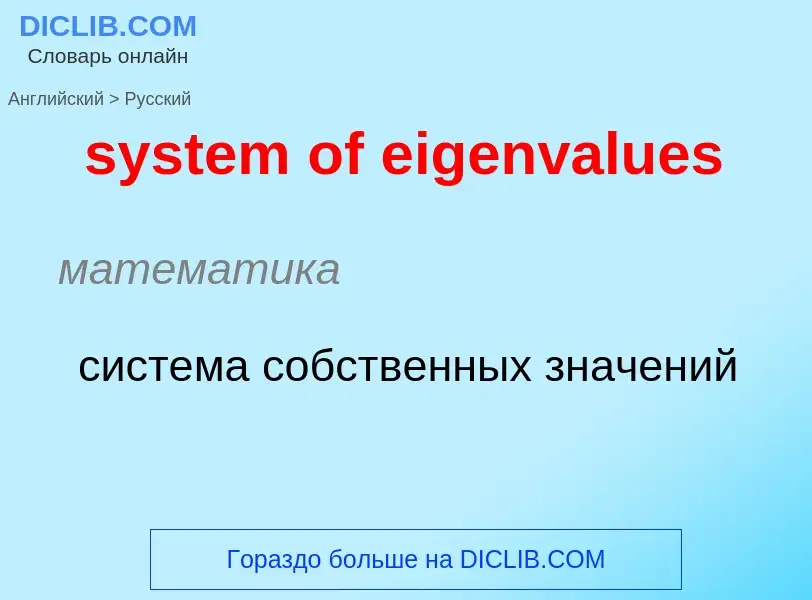 DICLIB.COM
Словарь онлайн

Английский > Русский

system of eigenvalues

математика

система собственных значений

Гораздо больше на DICLIB.COM